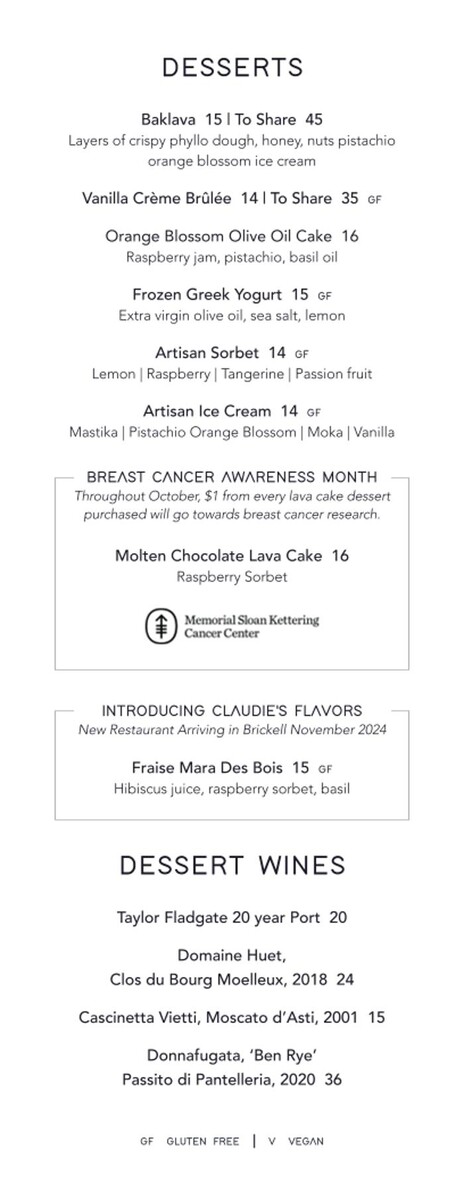 DESSERTS

Baklava 15 | To Share 45
Layers of crispy phyllo dough, honey, nuts pistachio orange blossom ice cream

Vanilla Crème Brûlée 14 | To Share 35 GF

Orange Blossom Olive Oil Cake 16
Raspberry jam, pistachio, basil oil

Frozen Greek Yogurt 15 GF
Extra virgin olive oil, sea salt, lemon

Artisan Sorbet 14 GF
Lemon | Raspberry | Tangerine | Passion fruit

Artisan Ice Cream 14 GF
Mastika | Pistachio Orange Blossom | Moka | Vanilla

BREAST CANCER AWARENESS MONTH
Throughout October, $1 from every lava cake dessert purchased will go towards breast cancer research.

Molten Chocolate Lava Cake 16
Raspberry Sorbet

Memorial Sloan Kettering Cancer Center

INTRODUCING CLAUDIE'S FLAVORS
New Restaurant Arriving in Brickell November 2024

Fraise Mara Des Bois 15 GF
Hibiscus juice, raspberry sorbet, basil

DESSERT WINES

Taylor Fladgate 20 year Port 20

Domaine Huet,
Clos du Bourg Moelleux, 2018 24

Cascinetta Vietti, Moscato d'Asti, 2001 15

Donnafugata, 'Ben Rye'
Passito di Pantelleria, 2020 36

GF GLUTEN FREE | V VEGAN